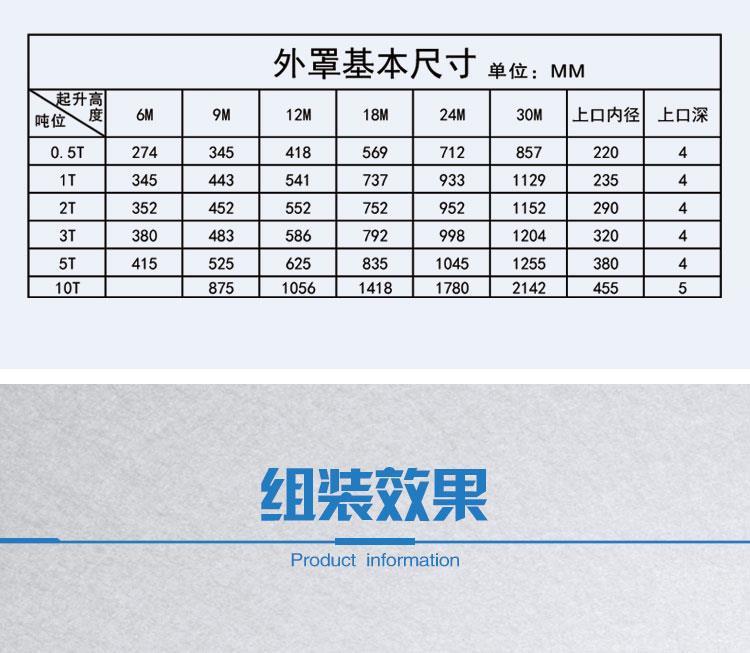 外罩基本尺寸 单位：MM

| 起升高度 吨位 | 6M | 9M | 12M | 18M | 24M | 30M | 上口内径 | 上口深 |
|---|---|---|---|---|---|---|---|---|
| 0.5T | 274 | 345 | 418 | 569 | 712 | 857 | 220 | 4 |
| 1T | 345 | 443 | 541 | 737 | 933 | 1129 | 235 | 4 |
| 2T | 352 | 452 | 552 | 752 | 952 | 1152 | 290 | 4 |
| 3T | 380 | 483 | 586 | 792 | 998 | 1204 | 320 | 4 |
| 5T | 415 | 525 | 625 | 835 | 1045 | 1255 | 380 | 4 |
| 10T | | 875 | 1056 | 1418 | 1780 | 2142 | 455 | 5 |

组装效果

Product information